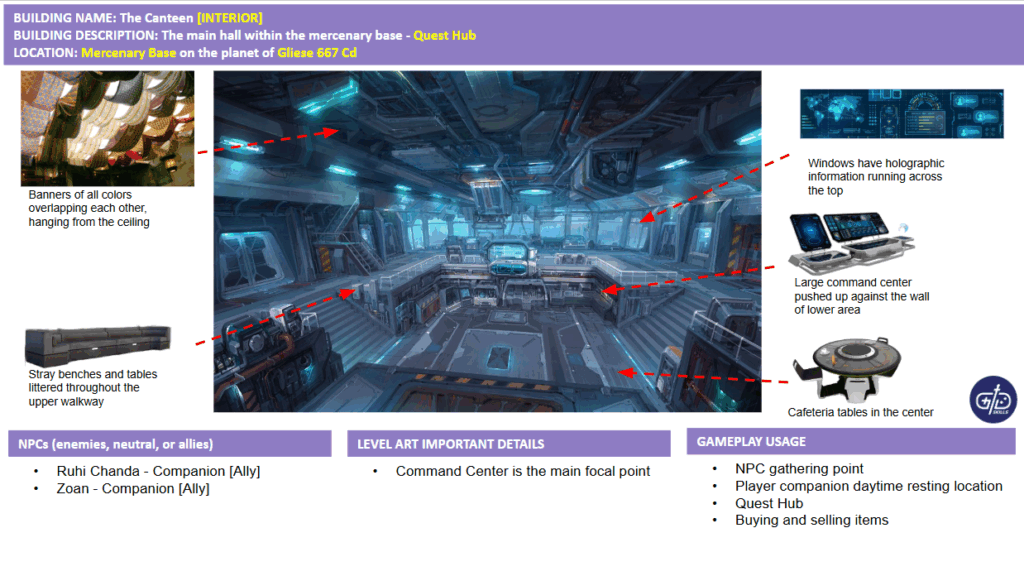 BUILDING NAME: The Canteen [INTERIOR]
BUILDING DESCRIPTION: The main hall within the mercenary base - Quest Hub
LOCATION: Mercenary Base on the planet of Gliese 667 Cd

Banners of all colors overlapping each other, hanging from the ceiling

Stray benches and tables littered throughout the upper walkway

Windows have holographic information running across the top

Large command center pushed up against the wall of lower area

Cafeteria tables in the center

NPCs (enemies, neutral, or allies)

• Ruhi Chanda - Companion [Ally]
• Zoan - Companion [Ally]

LEVEL ART IMPORTANT DETAILS

• Command Center is the main focal point

GAMEPLAY USAGE

• NPC gathering point
• Player companion daytime resting location
• Quest Hub
• Buying and selling items